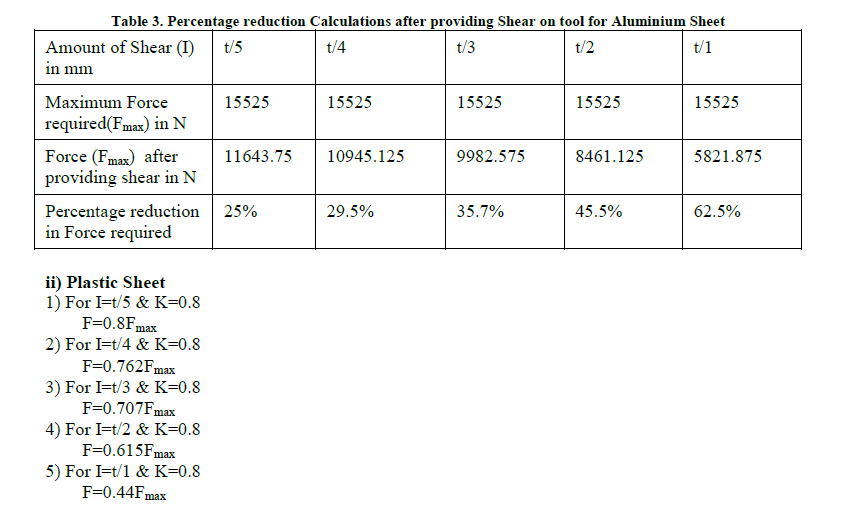 Table 3. Percentage reduction Calculations after providing Shear on tool for Aluminium Sheet

| Amount of Shear (I) in mm | t/5 | t/4 | t/3 | t/2 | t/1 |
|---|---|---|---|---|---|
| Maximum Force required($F_{max}$) in N | 15525 | 15525 | 15525 | 15525 | 15525 |
| Force ($F_{max}$) after providing shear in N | 11643.75 | 10945.125 | 9982.575 | 8461.125 | 5821.875 |
| Percentage reduction in Force required | 25% | 29.5% | 35.7% | 45.5% | 62.5% |

ii) Plastic Sheet
1) For I=t/5 & K=0.8
$F=0.8F_{max}$
2) For I=t/4 & K=0.8
$F=0.762F_{max}$
3) For I=t/3 & K=0.8
$F=0.707F_{max}$
4) For I=t/2 & K=0.8
$F=0.615F_{max}$
5) For I=t/1 & K=0.8
$F=0.44F_{max}$